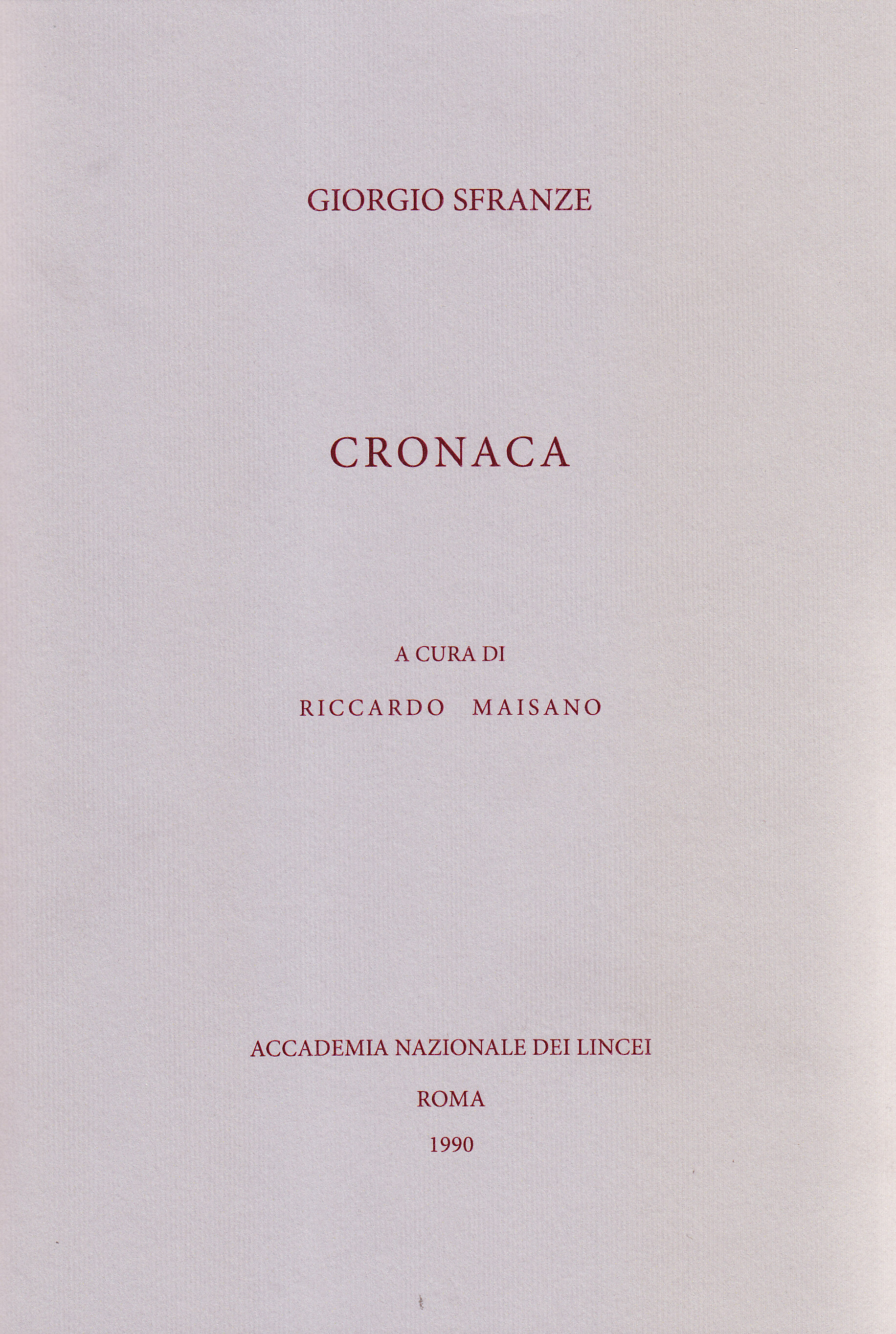 GIORGIO SFRANZE

CRONACA

A CURA DI

RICCARDO MAISANO

ACCADEMIA NAZIONALE DEI LINCEI

ROMA

1990